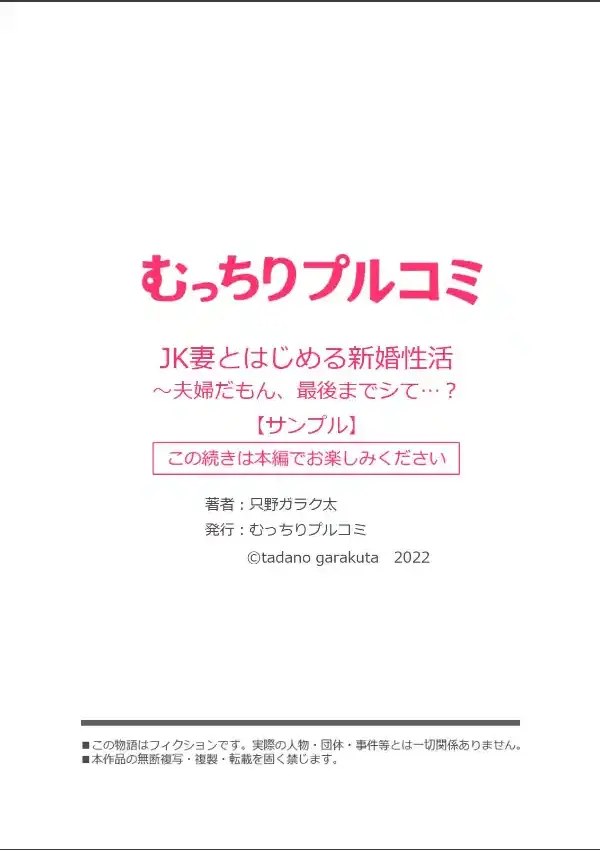 むっちりプルコミ

JK妻とはじめる新婚性活
～夫婦だもん、最後までシて…？
【サンプル】
この続きは本編でお楽しみください

著者：只野ガラク太
発行：むっちりプルコミ
©tadano garakuta　2022

■この物語はフィクションです。実際の人物・団体・事件等とは一切関係ありません。
■本作品の無断複写・複製・転載を固く禁じます。